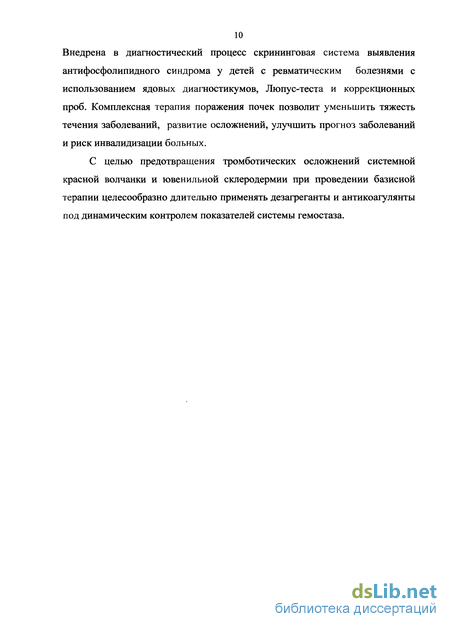 10

Внедрена в диагностический процесс скрининговая система выявления антифосфолипидного синдрома у детей с ревматическим болезнями с использованием ядовых диагностикумов, Люпус-теста и коррекционных проб. Комплексная терапия поражения почек позволит уменьшить тяжесть течения заболеваний, развитие осложнений, улучшить прогноз заболеваний и риск инвалидизации больных.

С целью предотвращения тромботических осложнений системной красной волчанки и ювенильной склеродермии при проведении базисной терапии целесообразно длительно применять дезагреганты и антикоагулянты под динамическим контролем показателей системы гемостаза.

dsLib.net
библиотека диссертаций